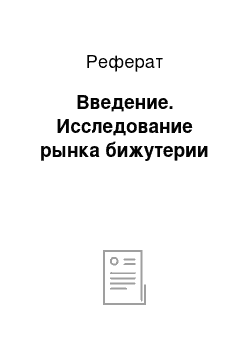 Реферат

Введение. Исследование рынка бижутерии